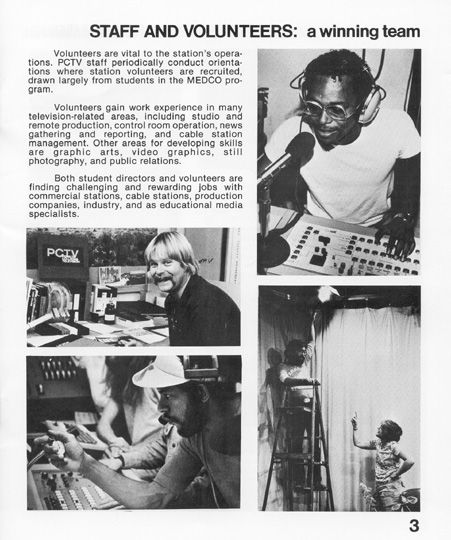 STAFF AND VOLUNTEERS: a winning team

Volunteers are vital to the station's operations. PCTV staff periodically conduct orientations where station volunteers are recruited, drawn largely from students in the MEDCO program.

Volunteers gain work experience in many television-related areas, including studio and remote production, control room operation, news gathering and reporting, and cable station management. Other areas for developing skills are graphic arts, video graphics, still photography, and public relations.

Both student directors and volunteers are finding challenging and rewarding jobs with commercial stations, cable stations, production companies, industry, and as educational media specialists.

PCTV

3